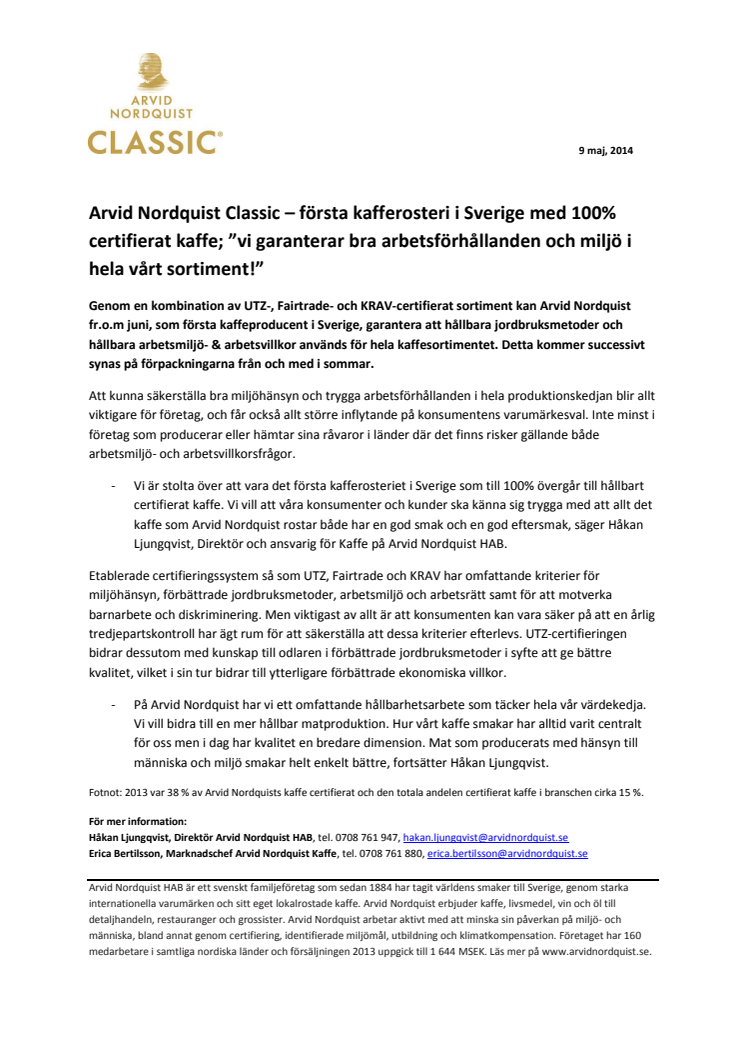 ARVID NORDQUIST CLASSIC®

9 maj, 2014

Arvid Nordquist Classic – första kafferosteri i Sverige med 100% certifierat kaffe; ”vi garanterar bra arbetsförhållanden och miljö i hela vårt sortiment!”

Genom en kombination av UTZ-, Fairtrade- och KRAV-certifierat sortiment kan Arvid Nordquist fr.o.m juni, som första kaffeproducent i Sverige, garantera att hållbara jordbruksmetoder och hållbara arbetsmiljö- & arbetsvillkor används för hela kaffesortimentet. Detta kommer successivt synas på förpackningarna från och med i sommar.

Att kunna säkerställa bra miljöhänsyn och trygga arbetsförhållanden i hela produktionskedjan blir allt viktigare för företag, och får också allt större inflytande på konsumentens varumärkesval. Inte minst i företag som producerar eller hämtar sina råvaror i länder där det finns risker gällande både arbetsmiljö- och arbetsvillkorsfrågor.

- Vi är stolta över att vara det första kafferosteriet i Sverige som till 100% övergår till hållbart certifierat kaffe. Vi vill att våra konsumenter och kunder ska känna sig trygga med att allt det kaffe som Arvid Nordquist rostar både har en god smak och en god eftersmak, säger Håkan Ljungqvist, Direktör och ansvarig för Kaffe på Arvid Nordquist HAB.

Etablerade certifieringssystem så som UTZ, Fairtrade och KRAV har omfattande kriterier för miljöhänsyn, förbättrade jordbruksmetoder, arbetsmiljö och arbetsrätt samt för att motverka barnarbete och diskriminering. Men viktigast av allt är att konsumenten kan vara säker på att en årlig tredjepartskontroll har ägt rum för att säkerställa att dessa kriterier efterlevs. UTZ-certifieringen bidrar dessutom med kunskap till odlaren i förbättrade jordbruksmetoder i syfte att ge bättre kvalitet, vilket i sin tur bidrar till ytterligare förbättrade ekonomiska villkor.

- På Arvid Nordquist har vi ett omfattande hållbarhetsarbete som täcker hela vår värdekedja. Vi vill bidra till en mer hållbar matproduktion. Hur vårt kaffe smakar har alltid varit centralt för oss men i dag har kvalitet en bredare dimension. Mat som producerats med hänsyn till människa och miljö smakar helt enkelt bättre, fortsätter Håkan Ljungqvist.

Fotnot: 2013 var 38 % av Arvid Nordquists kaffe certifierat och den totala andelen certifierat kaffe i branschen cirka 15 %.

För mer information:
Håkan Ljungqvist, Direktör Arvid Nordquist HAB, tel. 0708 761 947, hakan.ljungqvist@arvidnordquist.se
Erica Bertilsson, Marknadschef Arvid Nordquist Kaffe, tel. 0708 761 880, erica.bertilsson@arvidnordquist.se

Arvid Nordquist HAB är ett svenskt familjeföretag som sedan 1884 har tagit världens smaker till Sverige, genom starka internationella varumärken och sitt eget lokalrostade kaffe. Arvid Nordquist erbjuder kaffe, livsmedel, vin och öl till detaljhandeln, restauranger och grossister. Arvid Nordquist arbetar aktivt med att minska sin påverkan på miljö- och människa, bland annat genom certifiering, identifierade miljömål, utbildning och klimatkompensation. Företaget har 160 medarbetare i samtliga nordiska länder och försäljningen 2013 uppgick till 1 644 MSEK. Läs mer på www.arvidnordquist.se.